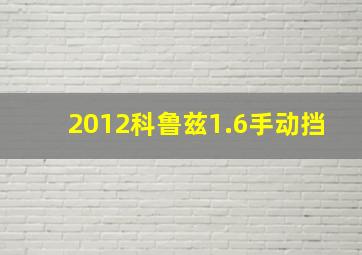 2012科鲁兹1.6手动挡